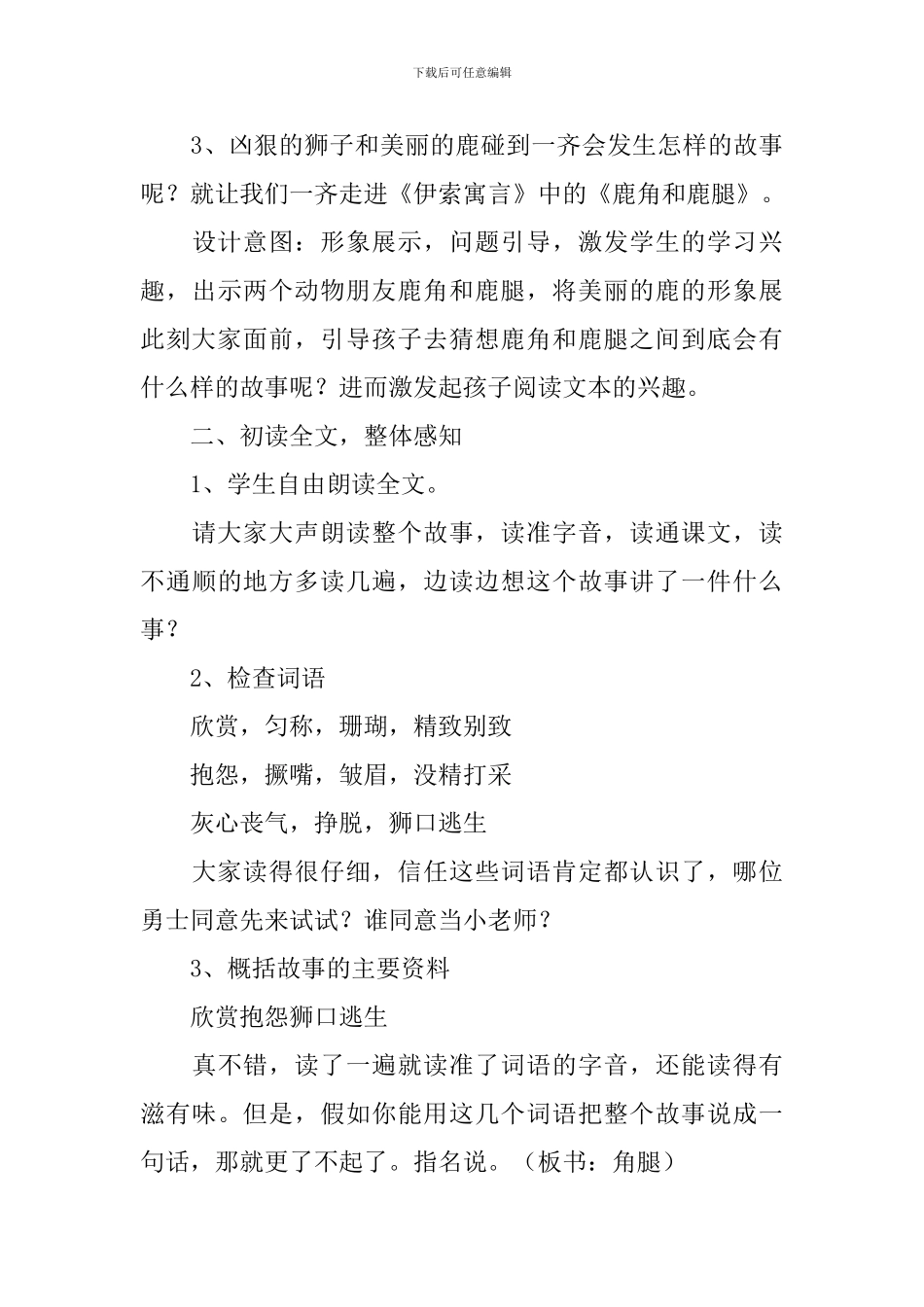 下载后可任意编辑

3、凶狠的狮子和美丽的鹿碰到一齐会发生怎样的故事呢？就让我们一齐走进《伊索寓言》中的《鹿角和鹿腿》。

设计意图：形象展示，问题引导，激发学生的学习兴趣，出示两个动物朋友鹿角和鹿腿，将美丽的鹿的形象展此刻大家面前，引导孩子去猜想鹿角和鹿腿之间到底会有什么样的故事呢？进而激发起孩子阅读文本的兴趣。

二、初读全文，整体感知

1、学生自由朗读全文。

请大家大声朗读整个故事，读准字音，读通课文，读不通顺的地方多读几遍，边读边想这个故事讲了一件什么事？

2、检查词语

欣赏，匀称，珊瑚，精致别致

抱怨，撅嘴，皱眉，没精打采

灰心丧气，挣脱，狮口逃生

大家读得很仔细，信任这些词语肯定都认识了，哪位勇士同意先来试试？谁同意当小老师？

3、概括故事的主要资料

欣赏抱怨狮口逃生

真不错，读了一遍就读准了词语的字音，还能读得有滋有味。但是，假如你能用这几个词语把整个故事说成一句话，那就更了不起了。指名说。（板书：角腿）